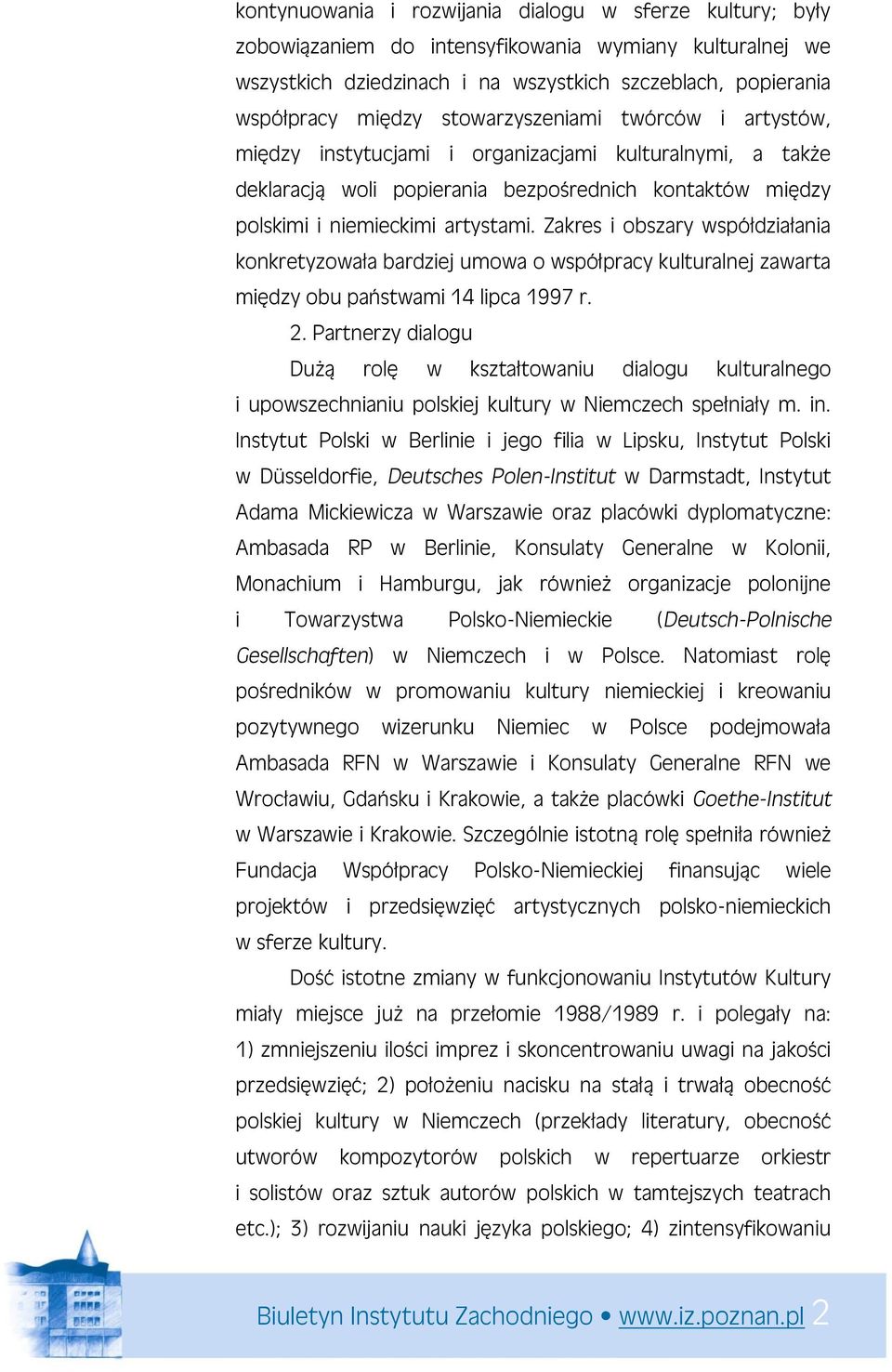 kontynuowania i rozwijania dialogu w sferze kultury; były zobowiązaniem do intensyfikowania wymiany kulturalnej we wszystkich dziedzinach i na wszystkich szczeblach, popierania współpracy między stowarzyszeniami twórców i artystów, między instytucjami i organizacjami kulturalnymi, a także deklaracją woli popierania bezpośrednich kontaktów między polskimi i niemieckimi artystami. Zakres i obszary współdziałania konkretyzowała bardziej umowa o współpracy kulturalnej zawarta między obu państwami 14 lipca 1997 r.

2. Partnerzy dialogu

Dużą rolę w kształtowaniu dialogu kulturalnego i upowszechnianiu polskiej kultury w Niemczech spełniały m. in. Instytut Polski w Berlinie i jego filia w Lipsku, Instytut Polski w Düsseldorfie, Deutsches Polen-Institut w Darmstadt, Instytut Adama Mickiewicza w Warszawie oraz placówki dyplomatyczne: Ambasada RP w Berlinie, Konsulaty Generalne w Kolonii, Monachium i Hamburgu, jak również organizacje polonijne i Towarzystwa Polsko-Niemieckie (Deutsch-Polnische Gesellschaften) w Niemczech i w Polsce. Natomiast rolę pośredników w promowaniu kultury niemieckiej i kreowaniu pozytywnego wizerunku Niemiec w Polsce podejmowała Ambasada RFN w Warszawie i Konsulaty Generalne RFN we Wrocławiu, Gdańsku i Krakowie, a także placówki Goethe-Institut w Warszawie i Krakowie. Szczególnie istotną rolę spełniła również Fundacja Współpracy Polsko-Niemieckiej finansując wiele projektów i przedsięwzięć artystycznych polsko-niemieckich w sferze kultury.

Dość istotne zmiany w funkcjonowaniu Instytutów Kultury miały miejsce już na przełomie 1988/1989 r. i polegały na: 1) zmniejszeniu ilości imprez i skoncentrowaniu uwagi na jakości przedsięwzięć; 2) położeniu nacisku na stałą i trwałą obecność polskiej kultury w Niemczech (przekłady literatury, obecność utworów kompozytorów polskich w repertuarze orkiestr i solistów oraz sztuk autorów polskich w tamtejszych teatrach etc.); 3) rozwijaniu nauki języka polskiego; 4) zintensyfikowaniu

Biuletyn Instytutu Zachodniego • www.iz.poznan.pl 2